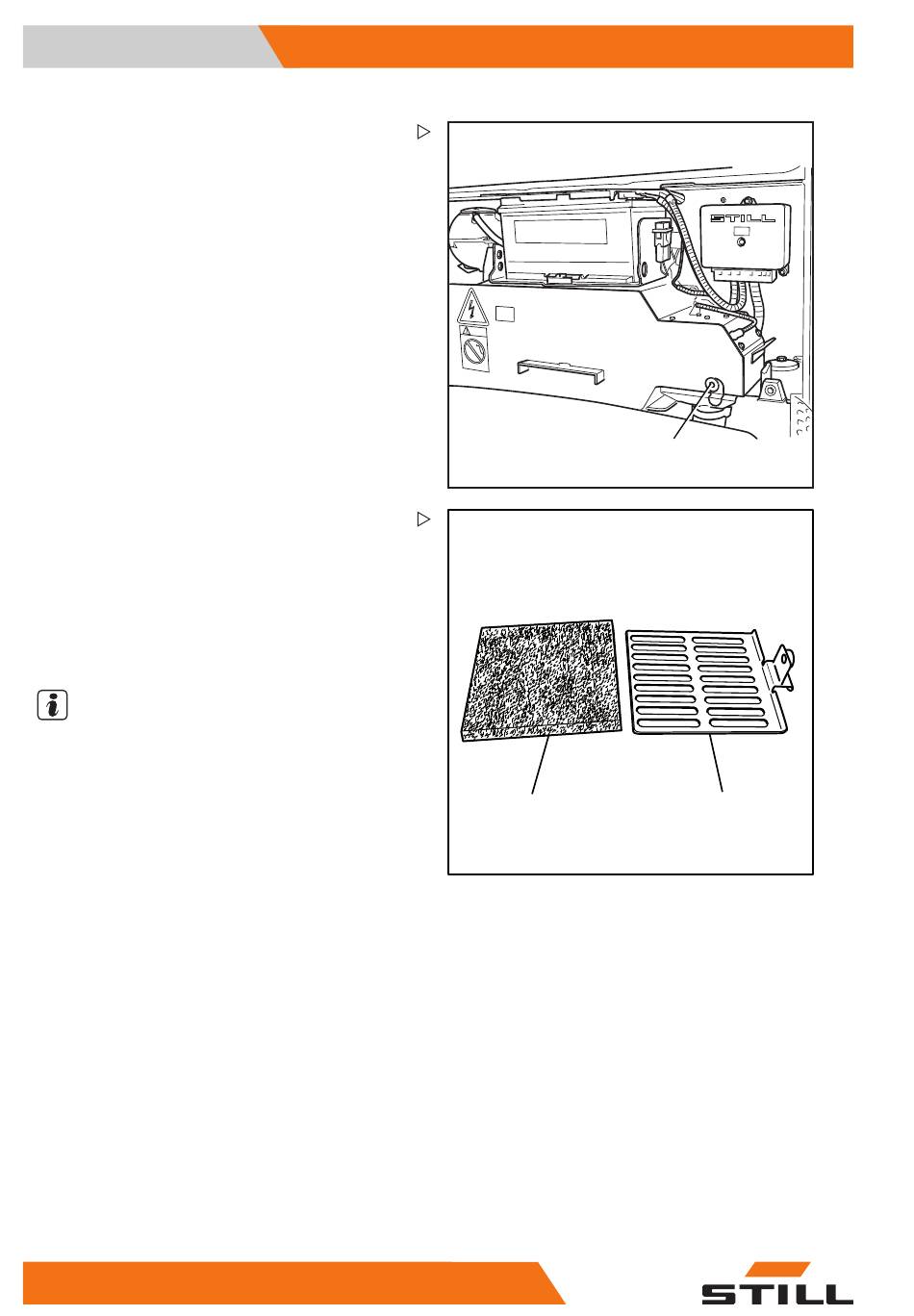 STILL